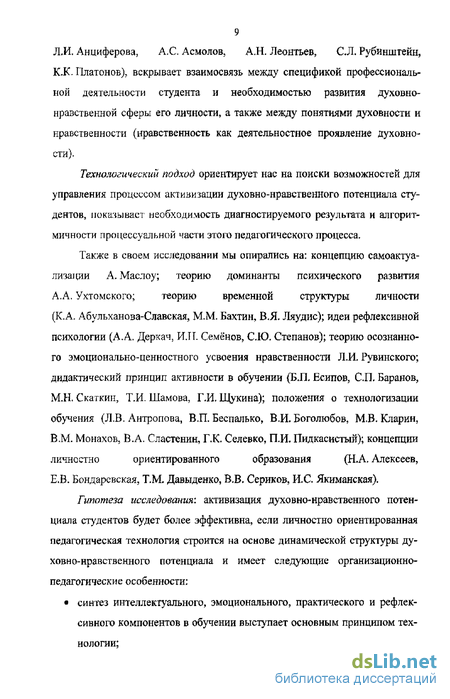 9

Л.И. Анциферова, А.С. Асмолов, А.Н. Леонтьев, С.Л. Рубинштейн, К.К. Платонов), вскрывает взаимосвязь между спецификой профессиональной деятельности студента и необходимостью развития духовно-нравственной сферы его личности, а также между понятиями духовности и нравственности (нравственность как деятельностное проявление духовности).

Технологический подход ориентирует нас на поиски возможностей для управления процессом активизации духовно-нравственного потенциала студентов, показывает необходимость диагностируемого результата и алгоритмичности процессуальной части этого педагогического процесса.

Также в своем исследовании мы опирались на: концепцию самоактуализации А. Маслоу; теорию доминанты психического развития А.А. Ухтомского; теорию временной структуры личности (К.А. Абульханова-Славская, М.М. Бахтин, В.Я. Ляудис); идеи рефлексивной психологии (А.А. Деркач, И.Н. Семёнов, С.Ю. Степанов); теорию осознанного эмоционально-ценностного усвоения нравственности Л.И. Рувинского; дидактический принцип активности в обучении (Б.П. Есипов, С.П. Баранов, М.Н. Скаткин, Т.И. Шамова, Г.И. Щукина); положения о технологизации обучения (Л.В. Антропова, В.П. Беспалько, В.И. Боголюбов, М.В. Кларин, В.М. Монахов, В.А. Сластенин, Г.К. Селевко, П.И. Пидкасистый); концепции личностно ориентированного образования (Н.А. Алексеев, Е.В. Бондаревская, Т.М. Давыденко, В.В. Сериков, И.С. Якиманская).

Гипотеза исследования: активизация духовно-нравственного потенциала студентов будет более эффективна, если личностно ориентированная педагогическая технология строится на основе динамической структуры духовно-нравственного потенциала и имеет следующие организационно-педагогические особенности:

• синтез интеллектуального, эмоционального, практического и рефлексивного компонентов в обучении выступает основным принципом технологии;

dsLib.net
библиотека диссертаций